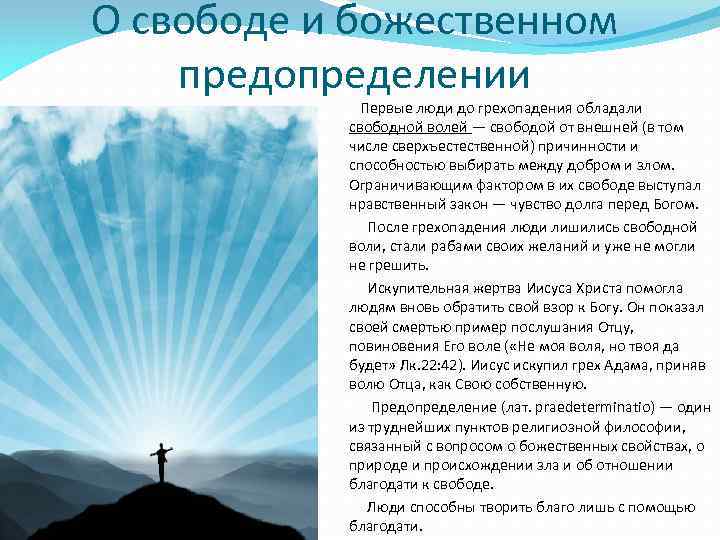 О свободе и божественном предопределении

Первые люди до грехопадения обладали свободной волей — свободой от внешней (в том числе сверхъестественной) причинности и способностью выбирать между добром и злом. Ограничивающим фактором в их свободе выступал нравственный закон — чувство долга перед Богом.

После грехопадения люди лишились свободной воли, стали рабами своих желаний и уже не могли не грешить.

Искупительная жертва Иисуса Христа помогла людям вновь обратить свой взор к Богу. Он показал своей смертью пример послушания Отцу, повиновения Его воле («Не моя воля, но твоя да будет» Лк.22:42). Иисус искупил грех Адама, приняв волю Отца, как Свою собственную.

Предопределение (лат. praedeterminatio) — один из труднейших пунктов религиозной философии, связанный с вопросом о божественных свойствах, о природе и происхождении зла и об отношении благодати к свободе.

Люди способны творить благо лишь с помощью благодати.